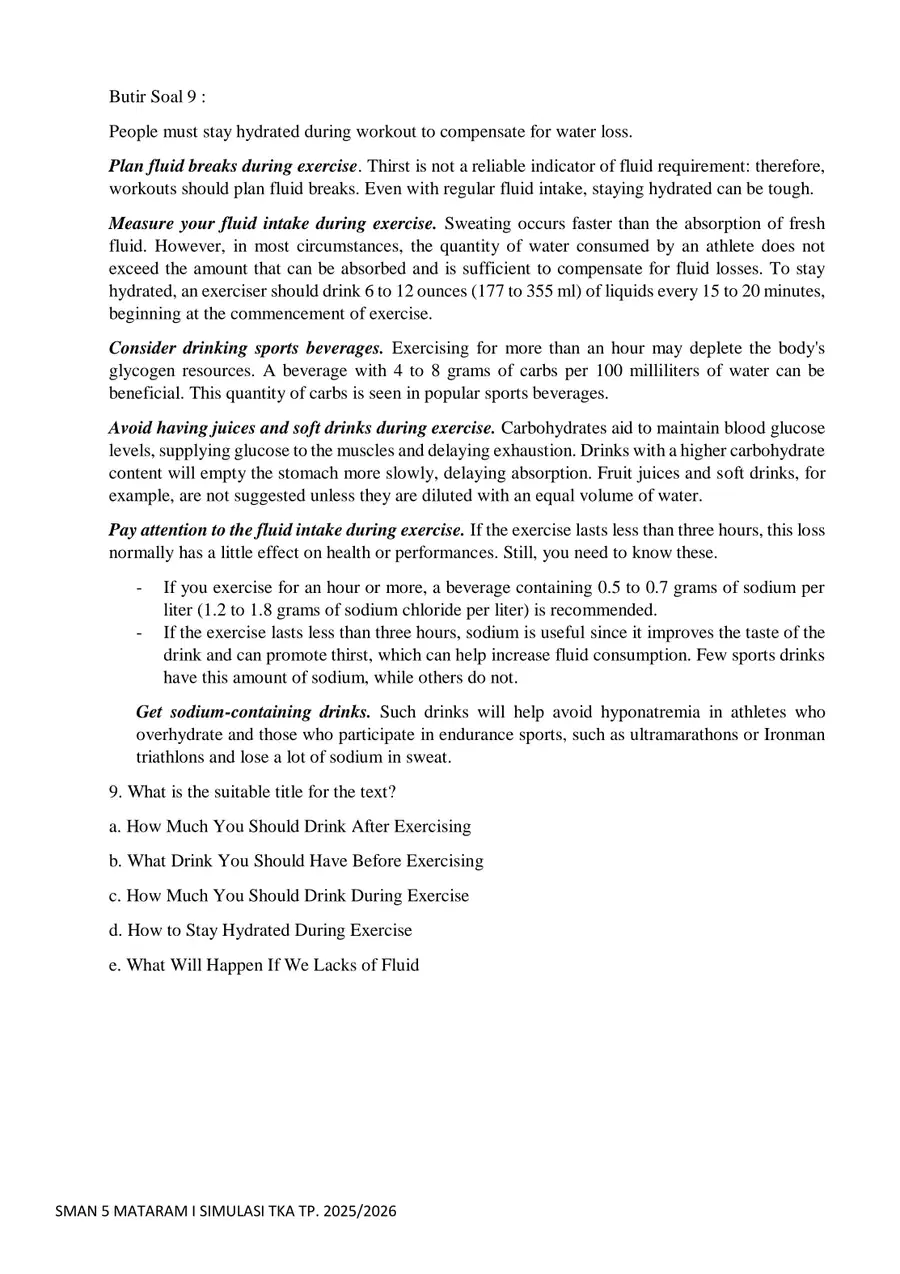 Butir Soal 9 :

People must stay hydrated during workout to compensate for water loss.

Plan fluid breaks during exercise. Thirst is not a reliable indicator of fluid requirement: therefore, workouts should plan fluid breaks. Even with regular fluid intake, staying hydrated can be tough.

Measure your fluid intake during exercise. Sweating occurs faster than the absorption of fresh fluid. However, in most circumstances, the quantity of water consumed by an athlete does not exceed the amount that can be absorbed and is sufficient to compensate for fluid losses. To stay hydrated, an exerciser should drink 6 to 12 ounces (177 to 355 ml) of liquids every 15 to 20 minutes, beginning at the commencement of exercise.

Consider drinking sports beverages. Exercising for more than an hour may deplete the body's glycogen resources. A beverage with 4 to 8 grams of carbs per 100 milliliters of water can be beneficial. This quantity of carbs is seen in popular sports beverages.

Avoid having juices and soft drinks during exercise. Carbohydrates aid to maintain blood glucose levels, supplying glucose to the muscles and delaying exhaustion. Drinks with a higher carbohydrate content will empty the stomach more slowly, delaying absorption. Fruit juices and soft drinks, for example, are not suggested unless they are diluted with an equal volume of water.

Pay attention to the fluid intake during exercise. If the exercise lasts less than three hours, this loss normally has a little effect on health or performances. Still, you need to know these.

- If you exercise for an hour or more, a beverage containing 0.5 to 0.7 grams of sodium per liter (1.2 to 1.8 grams of sodium chloride per liter) is recommended.
- If the exercise lasts less than three hours, sodium is useful since it improves the taste of the drink and can promote thirst, which can help increase fluid consumption. Few sports drinks have this amount of sodium, while others do not.

Get sodium-containing drinks. Such drinks will help avoid hyponatremia in athletes who overhydrate and those who participate in endurance sports, such as ultramarathons or Ironman triathlons and lose a lot of sodium in sweat.

9. What is the suitable title for the text?

a. How Much You Should Drink After Exercising

b. What Drink You Should Have Before Exercising

c. How Much You Should Drink During Exercise

d. How to Stay Hydrated During Exercise

e. What Will Happen If We Lacks of Fluid

SMAN 5 MATARAM I SIMULASI TKA TP. 2025/2026